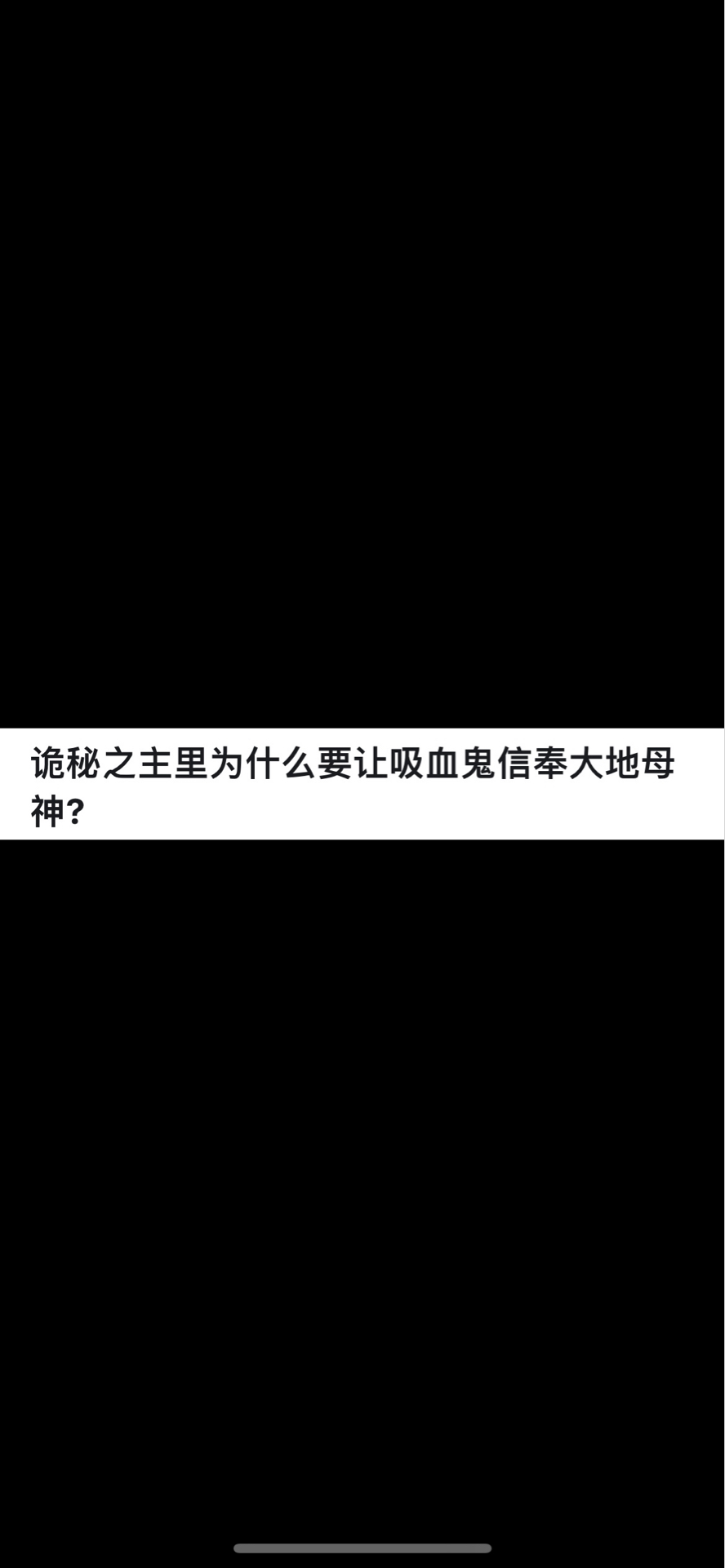 诡秘之主里为什么要让吸血鬼信奉大地母神?